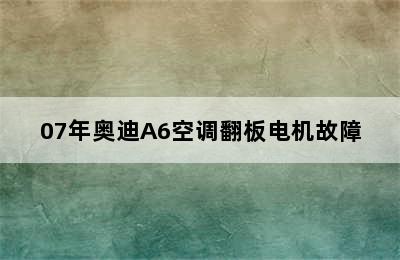 07年奥迪A6空调翻板电机故障